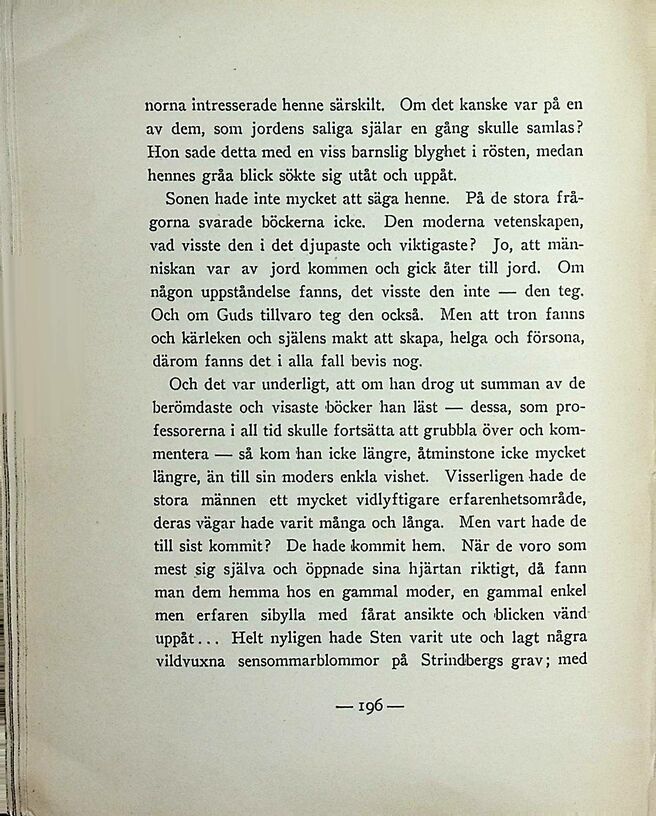 norna intresserade henne särskilt. Om det kanske var på en av dem, som jordens saliga själar en gång skulle samlas? Hon sade detta med en viss barnslig blyghet i rösten, medan hennes gråa blick sökte sig utåt och uppåt.

Sonen hade inte mycket att säga henne. På de stora frågorna svarade böckerna icke. Den moderna vetenskapen, vad visste den i det djupaste och viktigaste? Jo, att människan var av jord kommen och gick åter till jord. Om någon uppståndelse fanns, det visste den inte — den teg. Och om Guds tillvaro teg den också. Men att tron fanns och kärleken och själens makt att skapa, helga och försona, därom fanns det i alla fall bevis nog.

Och det var underligt, att om han drog ut summan av de berömdaste och visaste böcker han läst — dessa, som professorerna i all tid skulle fortsätta att grubbla över och kommentera — så kom han icke längre, åtminstone icke mycket längre, än till sin moders enkla vishet. Visserligen hade de stora männen ett mycket vidlyftigare erfarenhetsområde, deras vägar hade varit många och långa. Men vart hade de till sist kommit? De hade kommit hem. När de voro som mest sig själva och öppnade sina hjärtan riktigt, då fann man dem hemma hos en gammal moder, en gammal enkel men erfaren sibylla med fårat ansikte och blicken vänd uppåt... Helt nyligen hade Sten varit ute och lagt några vildvuxna sensommarblommor på Strindbergs grav; med

— 196 —